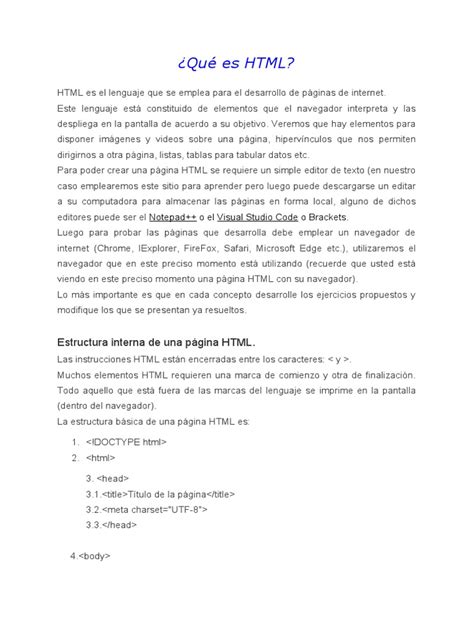 ¿Qué es HTML?

HTML es el lenguaje que se emplea para el desarrollo de páginas de internet.
Este lenguaje está constituido de elementos que el navegador interpreta y las despliega en la pantalla de acuerdo a su objetivo. Veremos que hay elementos para disponer imágenes y videos sobre una página, hipervínculos que nos permiten dirigirnos a otra página, listas, tablas para tabular datos etc.
Para poder crear una página HTML se requiere un simple editor de texto (en nuestro caso emplearemos este sitio para aprender pero luego puede descargarse un editar a su computadora para almacenar las páginas en forma local, alguno de dichos editores puede ser el Notepad++ o el Visual Studio Code o Brackets.
Luego para probar las páginas que desarrolla debe emplear un navegador de internet (Chrome, IExplorer, FireFox, Safari, Microsoft Edge etc.), utilizaremos el navegador que en este preciso momento está utilizando (recuerde que usted está viendo en este preciso momento una página HTML con su navegador).
Lo más importante es que en cada concepto desarrolle los ejercicios propuestos y modifique los que se presentan ya resueltos.

Estructura interna de una página HTML.
Las instrucciones HTML están encerradas entre los caracteres: < y >.
Muchos elementos HTML requieren una marca de comienzo y otra de finalización. Todo aquello que está fuera de las marcas del lenguaje se imprime en la pantalla (dentro del navegador).
La estructura básica de una página HTML es:

1. <!DOCTYPE html>
2. <html>

3. <head>
3.1.<title>Título de la página</title>
3.2.<meta charset="UTF-8">
3.3.</head>

4.<body>